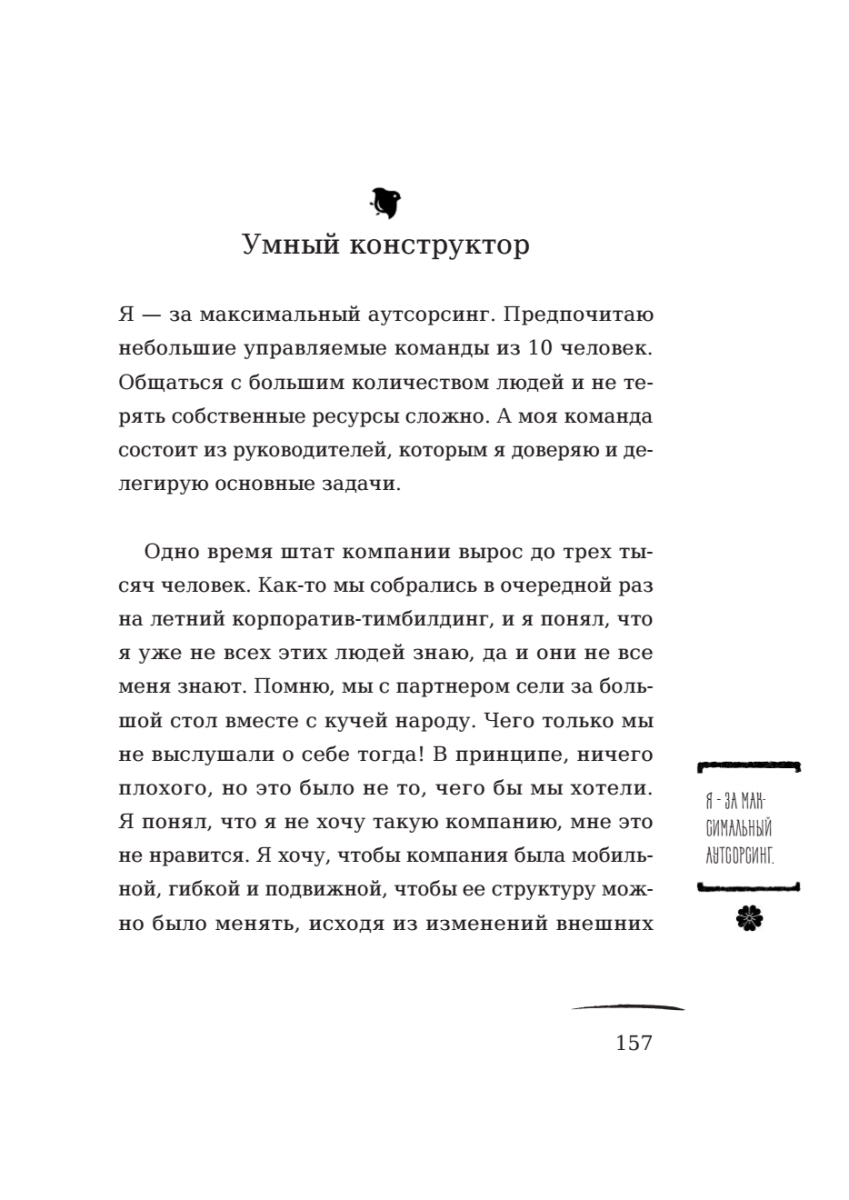 Умный конструктор

Я — за максимальный аутсорсинг. Предпочитаю небольшие управляемые команды из 10 человек. Общаться с большим количеством людей и не терять собственные ресурсы сложно. А моя команда состоит из руководителей, которым я доверяю и делегирую основные задачи.

Одно время штат компании вырос до трех тысяч человек. Как-то мы собрались в очередной раз на летний корпоратив-тимбилдинг, и я понял, что я уже не всех этих людей знаю, да и они не все меня знают. Помню, мы с партнером сели за большой стол вместе с кучей народу. Чего только мы не выслушали о себе тогда! В принципе, ничего плохого, но это было не то, чего бы мы хотели. Я понял, что я не хочу такую компанию, мне это не нравится. Я хочу, чтобы компания была мобильной, гибкой и подвижной, чтобы ее структуру можно было менять, исходя из изменений внешних

Я - ЗА МАКСИМАЛЬНЫЙ АУТСОРСИНГ.

157